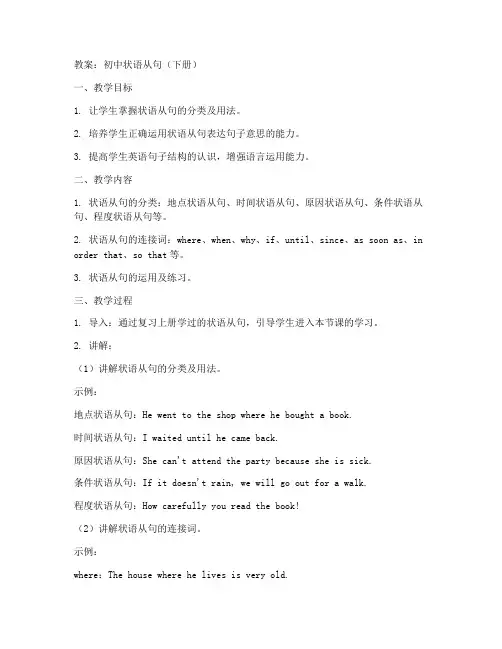 教案：初中状语从句（下册）

一、教学目标

1. 让学生掌握状语从句的分类及用法。

2. 培养学生正确运用状语从句表达句子意思的能力。

3. 提高学生英语句子结构的认识，增强语言运用能力。

二、教学内容

1. 状语从句的分类：地点状语从句、时间状语从句、原因状语从句、条件状语从句、程度状语从句等。

2. 状语从句的连接词：where、when、why、if、until、since、as soon as、in order that、so that等。

3. 状语从句的运用及练习。

三、教学过程

1. 导入：通过复习上册学过的状语从句，引导学生进入本节课的学习。

2. 讲解：

（1）讲解状语从句的分类及用法。

示例：

地点状语从句：He went to the shop where he bought a book.

时间状语从句：I waited until he came back.

原因状语从句：She can't attend the party because she is sick.

条件状语从句：If it doesn't rain, we will go out for a walk.

程度状语从句：How carefully you read the book!

（2）讲解状语从句的连接词。

示例：

where：The house where he lives is very old.